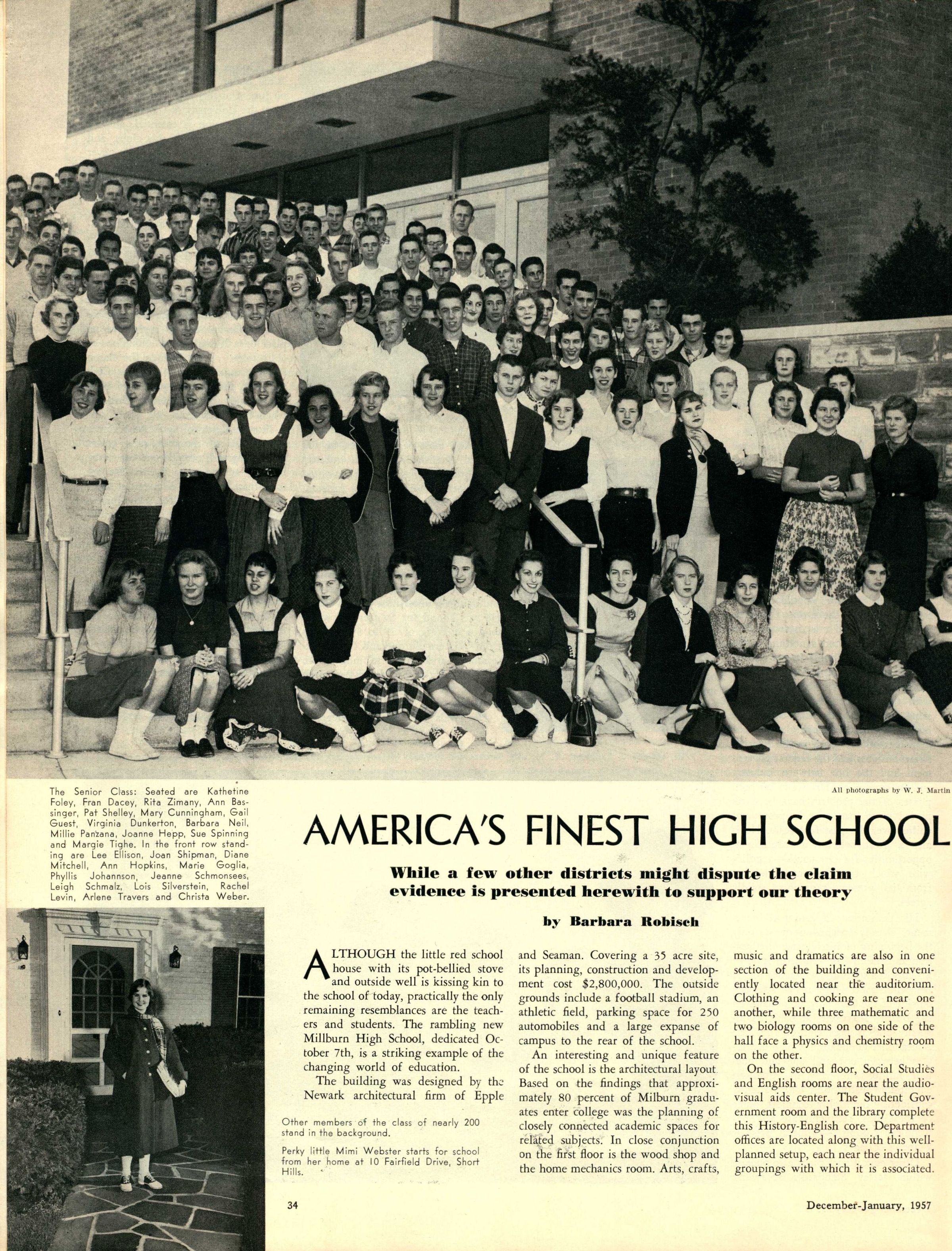 The Senior Class: Seated are Kathetine Foley, Fran Dacey, Rita Zimany, Ann Bassinger, Pat Shelley, Mary Cunningham, Gail Guest, Virginia Dunkerton, Barbara Neil, Millie Panzana, Joanne Hepp, Sue Spinning and Margie Tighe. In the front row standing are Lee Ellison, Joan Shipman, Diane Mitchell, Ann Hopkins, Marie Goglia, Phyllis Johannson, Jeanne Schmonsees, Leigh Schmalz, Lois Silverstein, Rachel Levin, Arlene Travers and Christa Weber.

All photographs by W. J. Martin

AMERICA'S FINEST HIGH SCHOOL

While a few other districts might dispute the claim evidence is presented herewith to support our theory

by Barbara Robisch

ALTHOUGH the little red school house with its pot-bellied stove and outside well is kissing kin to the school of today, practically the only remaining resemblances are the teachers and students. The rambling new Millburn High School, dedicated October 7th, is a striking example of the changing world of education.

The building was designed by the Newark architectural firm of Epple and Seaman. Covering a 35 acre site, its planning, construction and development cost $2,800,000. The outside grounds include a football stadium, an athletic field, parking space for 250 automobiles and a large expanse of campus to the rear of the school.

An interesting and unique feature of the school is the architectural layout. Based on the findings that approximately 80 percent of Milburn graduates enter college was the planning of closely connected academic spaces for related subjects. In close conjunction on the first floor is the wood shop and the home mechanics room. Arts, crafts, music and dramatics are also in one section of the building and conveniently located near the auditorium. Clothing and cooking are near one another, while three mathematic and two biology rooms on one side of the hall face a physics and chemistry room on the other.

On the second floor, Social Studies and English rooms are near the audio-visual aids center. The Student Government room and the library complete this History-English core. Department offices are located along with this well-planned setup, each near the individual groupings with which it is associated.

Other members of the class of nearly 200 stand in the background.

Perky little Mimi Webster starts for school from her home at 10 Fairfield Drive, Short Hills.

34

December-January, 1957